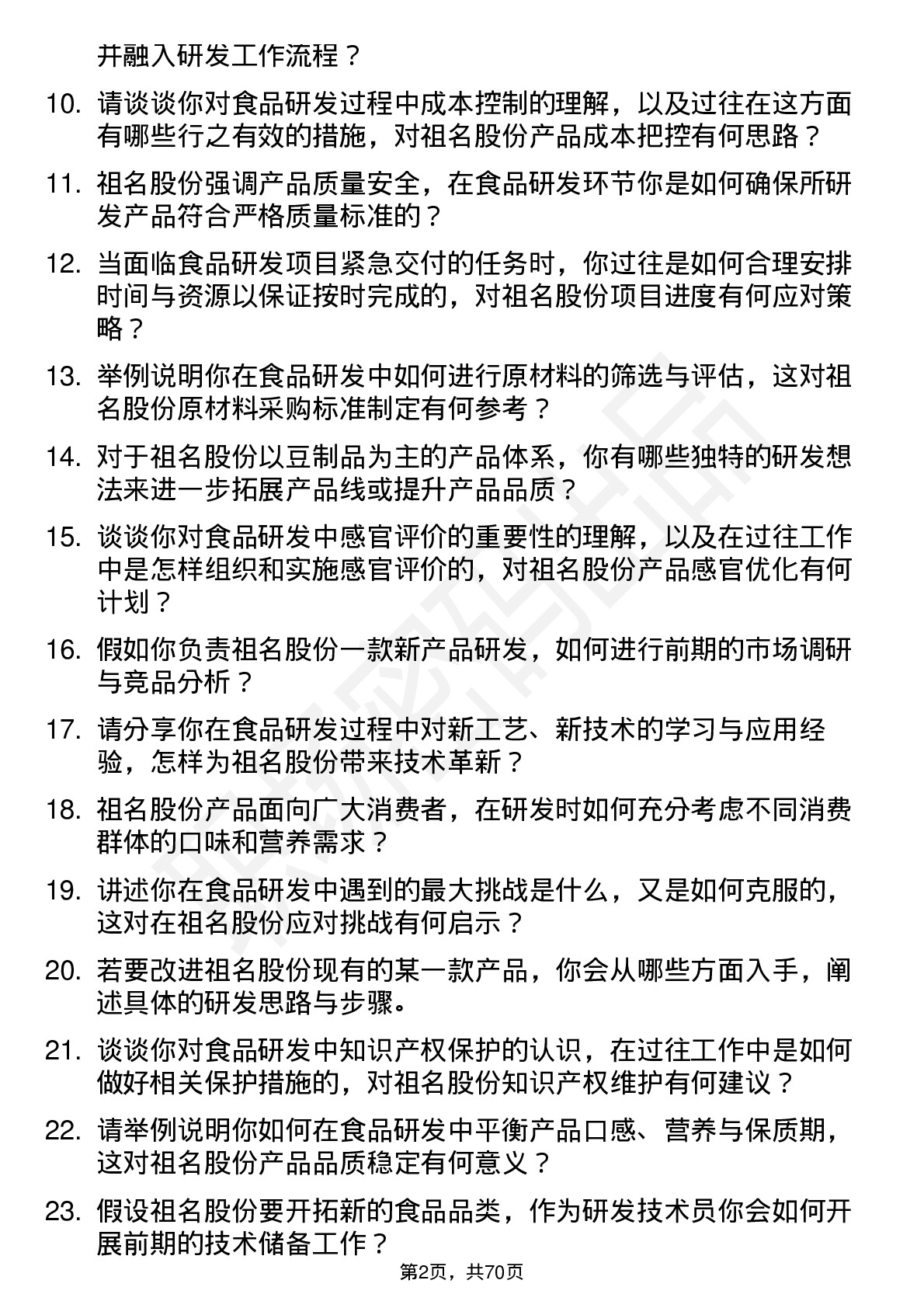 并融入研发工作流程？

10. 请谈谈你对食品研发过程中成本控制的理解，以及过往在这方面有哪些行之有效的措施，对祖名股份产品成本把控有何思路？

11. 祖名股份强调产品质量安全，在食品研发环节你是如何确保所研发产品符合严格质量标准的？

12. 当面临食品研发项目紧急交付的任务时，你过往是如何合理安排时间与资源以保证按时完成的，对祖名股份项目进度有何应对策略？

13. 举例说明你在食品研发中如何进行原材料的筛选与评估，这对祖名股份原材料采购标准制定有何参考？

14. 对于祖名股份以豆制品为主的产品体系，你有哪些独特的研发想法来进一步拓展产品线或提升产品品质？

15. 谈谈你对食品研发中感官评价的重要性的理解，以及在过往工作中是怎样组织和实施感官评价的，对祖名股份产品感官优化有何计划？

16. 假如你负责祖名股份一款新产品研发，如何进行前期的市场调研与竞品分析？

17. 请分享你在食品研发过程中对新工艺、新技术的学习与应用经验，怎样为祖名股份带来技术革新？

18. 祖名股份产品面向广大消费者，在研发时如何充分考虑不同消费群体的口味和营养需求？

19. 讲述你在食品研发中遇到的最大挑战是什么，又是如何克服的，这对在祖名股份应对挑战有何启示？

20. 若要改进祖名股份现有的某一款产品，你会从哪些方面入手，阐述具体的研发思路与步骤。

21. 谈谈你对食品研发中知识产权保护的认识，在过往工作中是如何做好相关保护措施的，对祖名股份知识产权维护有何建议？

22. 请举例说明你如何在食品研发中平衡产品口感、营养与保质期，这对祖名股份产品品质稳定有何意义？

23. 假设祖名股份要开拓新的食品品类，作为研发技术员你会如何开展前期的技术储备工作？

第2页，共70页